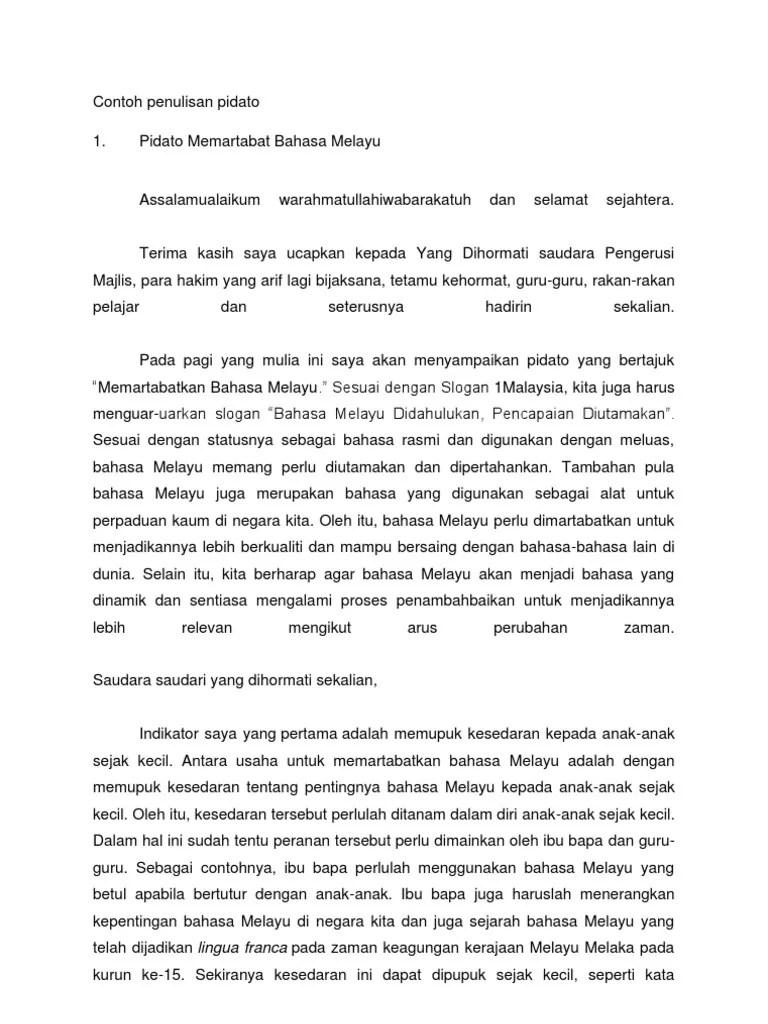 Contoh penulisan pidato

1. Pidato Memartabat Bahasa Melayu

Assalamualaikum warahmatullahiwabarakatuh dan selamat sejahtera.

Terima kasih saya ucapkan kepada Yang Dihormati saudara Pengerusi Majlis, para hakim yang arif lagi bijaksana, tetamu kehormat, guru-guru, rakan-rakan pelajar dan seterusnya hadirin sekalian.

Pada pagi yang mulia ini saya akan menyampaikan pidato yang bertajuk "Memartabatkan Bahasa Melayu." Sesuai dengan Slogan 1Malaysia, kita juga harus menguar-uarkan slogan "Bahasa Melayu Didahulukan, Pencapaian Diutamakan". Sesuai dengan statusnya sebagai bahasa rasmi dan digunakan dengan meluas, bahasa Melayu memang perlu diutamakan dan dipertahankan. Tambahan pula bahasa Melayu juga merupakan bahasa yang digunakan sebagai alat untuk perpaduan kaum di negara kita. Oleh itu, bahasa Melayu perlu dimartabatkan untuk menjadikannya lebih berkualiti dan mampu bersaing dengan bahasa-bahasa lain di dunia. Selain itu, kita berharap agar bahasa Melayu akan menjadi bahasa yang dinamik dan sentiasa mengalami proses penambahbaikan untuk menjadikannya lebih relevan mengikut arus perubahan zaman.

Saudara saudari yang dihormati sekalian,

Indikator saya yang pertama adalah memupuk kesedaran kepada anak-anak sejak kecil. Antara usaha untuk memartabatkan bahasa Melayu adalah dengan memupuk kesedaran tentang pentingnya bahasa Melayu kepada anak-anak sejak kecil. Oleh itu, kesedaran tersebut perlulah ditanam dalam diri anak-anak sejak kecil. Dalam hal ini sudah tentu peranan tersebut perlu dimainkan oleh ibu bapa dan guru-guru. Sebagai contohnya, ibu bapa perlulah menggunakan bahasa Melayu yang betul apabila bertutur dengan anak-anak. Ibu bapa juga haruslah menerangkan kepentingan bahasa Melayu di negara kita dan juga sejarah bahasa Melayu yang telah dijadikan lingua franca pada zaman keagungan kerajaan Melayu Melaka pada kurun ke-15. Sekiranya kesedaran ini dapat dipupuk sejak kecil, seperti kata